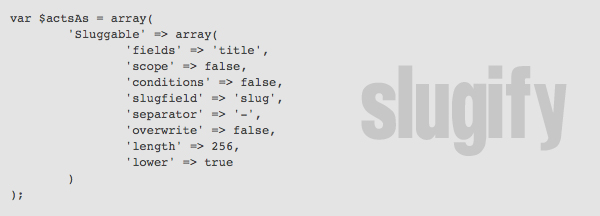 var $actsAs = array(
        'Sluggable' => array(
                'fields' => 'title',
                'scope' => false,
                'conditions' => false,
                'slugfield' => 'slug',
                'separator' => '-',
                'overwrite' => false,
                'length' => 256,
                'lower' => true
        )
);

slugify